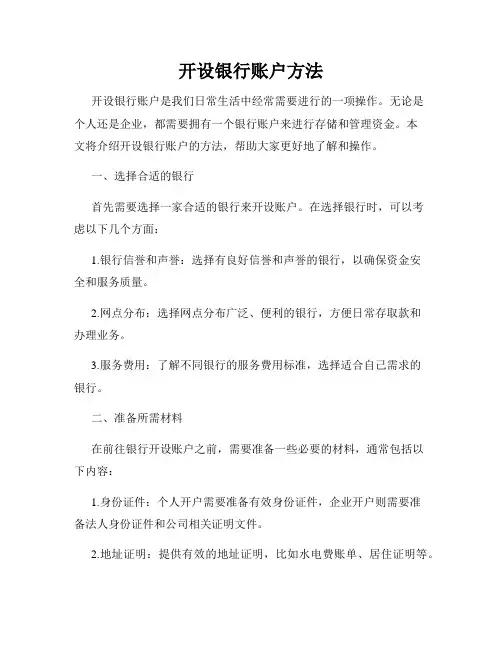 开设银行账户方法

开设银行账户是我们日常生活中经常需要进行的一项操作。无论是个人还是企业，都需要拥有一个银行账户来进行存储和管理资金。本文将介绍开设银行账户的方法，帮助大家更好地了解和操作。

一、选择合适的银行

首先需要选择一家合适的银行来开设账户。在选择银行时，可以考虑以下几个方面：

1.银行信誉和声誉：选择有良好信誉和声誉的银行，以确保资金安全和服务质量。

2.网点分布：选择网点分布广泛、便利的银行，方便日常存取款和办理业务。

3.服务费用：了解不同银行的服务费用标准，选择适合自己需求的银行。

二、准备所需材料

在前往银行开设账户之前，需要准备一些必要的材料，通常包括以下内容：

1.身份证件：个人开户需要准备有效身份证件，企业开户则需要准备法人身份证件和公司相关证明文件。

2.地址证明：提供有效的地址证明，比如水电费账单、居住证明等。